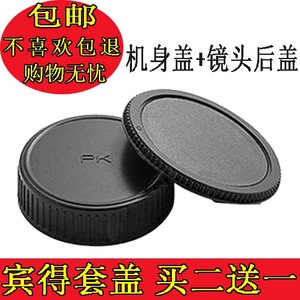 包邮
不喜欢包退
购物无忧

机身盖+镜头后盖

PK

宾得套盖 买二送一